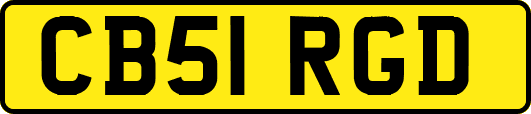 CB51 RGD